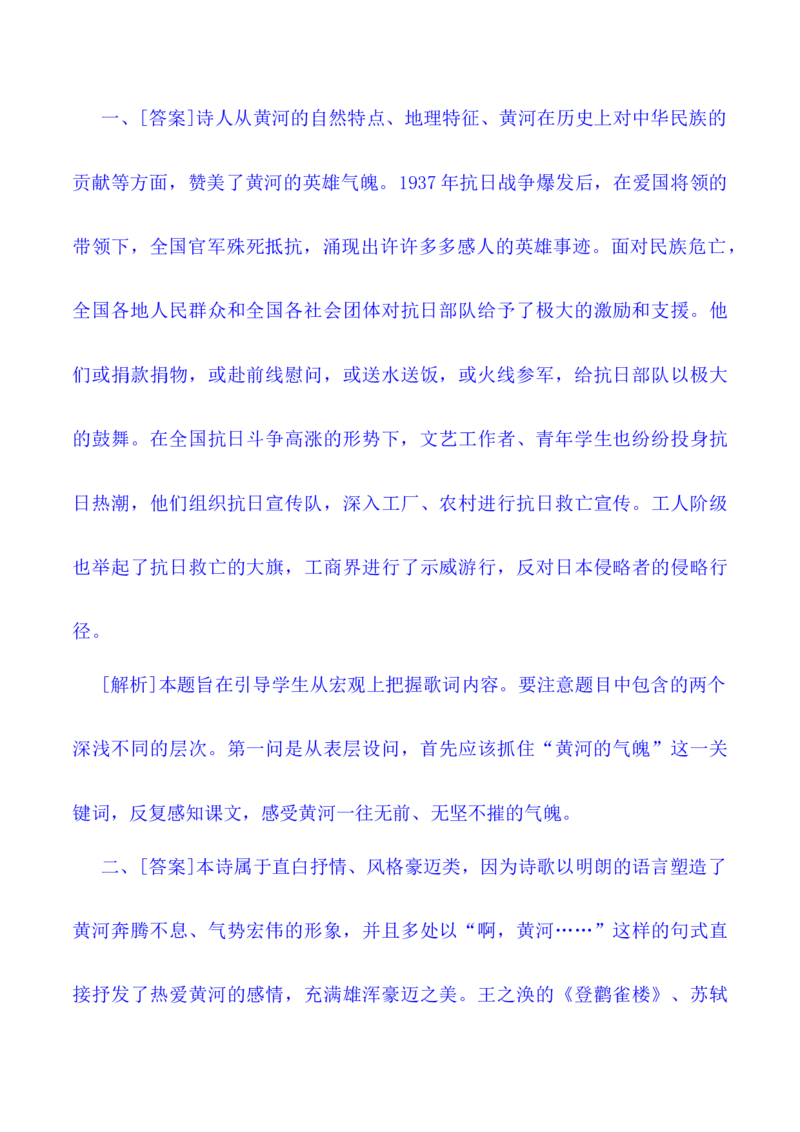 一、[答案]诗人从黄河的自然特点、地理特征、黄河在历史上对中华民族的贡献等方面，赞美了黄河的英雄气魄。1937年抗日战争爆发后，在爱国将领的带领下，全国官军殊死抵抗，涌现出许许多多感人的英雄事迹。面对民族危亡，全国各地人民群众和全国各社会团体对抗日部队给予了极大的激励和支援。他们或捐款捐物，或赴前线慰问，或送水送饭，或火线参军，给抗日部队以极大的鼓舞。在全国抗日斗争高涨的形势下，文艺工作者、青年学生也纷纷投身抗日热潮，他们组织抗日宣传队，深入工厂、农村进行抗日救亡宣传。工人阶级也举起了抗日救亡的大旗，工商界进行了示威游行，反对日本侵略者的侵略行径。

[解析]本题旨在引导学生从宏观上把握歌词内容。要注意题目中包含的两个深浅不同的层次。第一问是从表层设问，首先应该抓住“黄河的气魄”这一关键词，反复感知课文，感受黄河一往无前、无坚不摧的气魄。

二、[答案]本诗属于直白抒情、风格豪迈类，因为诗歌以明朗的语言塑造了黄河奔腾不息、气势宏伟的形象，并且多处以“啊，黄河……”这样的句式直接抒发了热爱黄河的感情，充满雄浑豪迈之美。王之涣的《登鹳雀楼》、苏轼